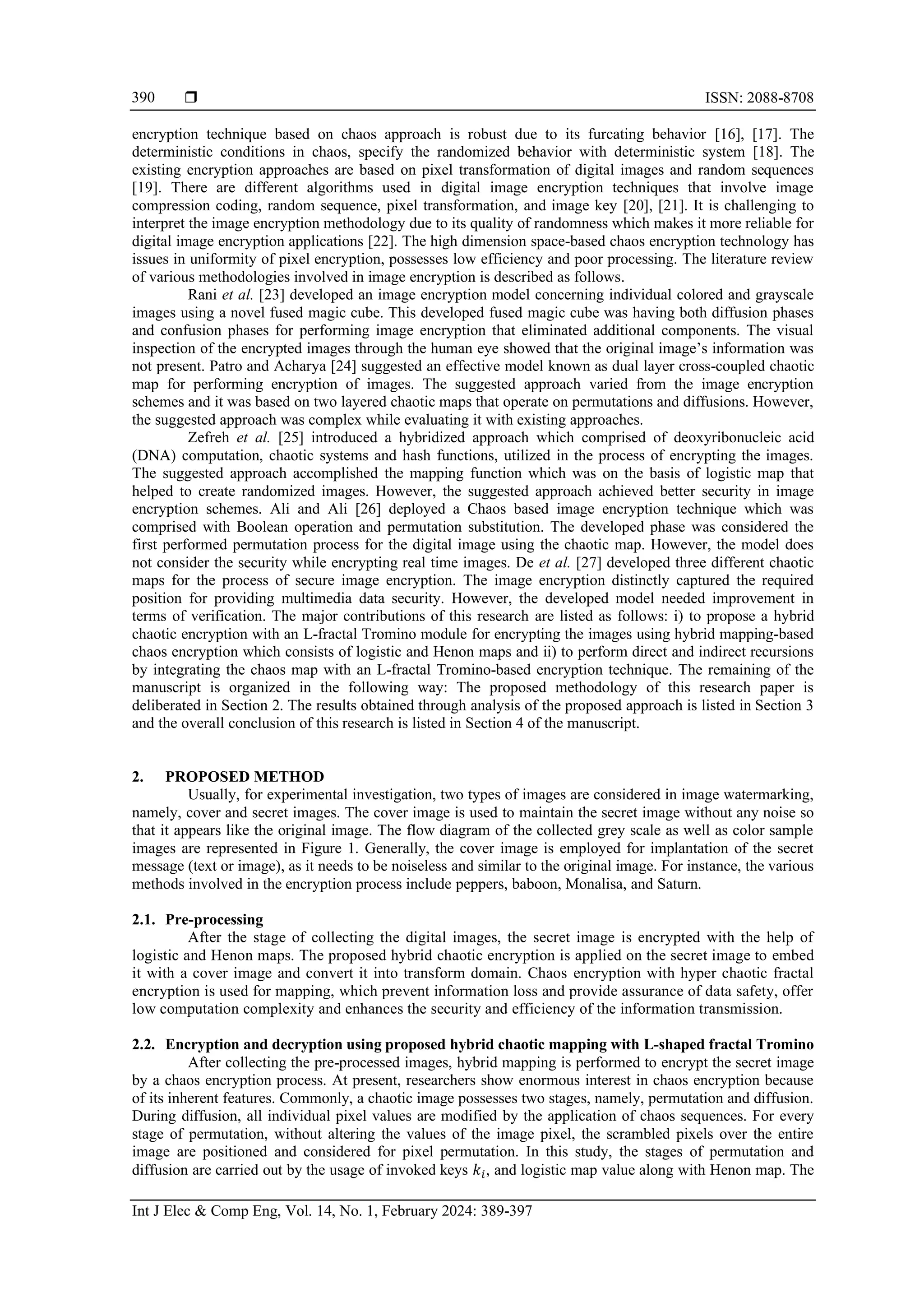 390 ❒ ISSN: 2088-8708

encryption technique based on chaos approach is robust due to its furcating behavior [16], [17]. The deterministic conditions in chaos, specify the randomized behavior with deterministic system [18]. The existing encryption approaches are based on pixel transformation of digital images and random sequences [19]. There are different algorithms used in digital image encryption techniques that involve image compression coding, random sequence, pixel transformation, and image key [20], [21]. It is challenging to interpret the image encryption methodology due to its quality of randomness which makes it more reliable for digital image encryption applications [22]. The high dimension space-based chaos encryption technology has issues in uniformity of pixel encryption, possesses low efficiency and poor processing. The literature review of various methodologies involved in image encryption is described as follows.

Rani et al. [23] developed an image encryption model concerning individual colored and grayscale images using a novel fused magic cube. This developed fused magic cube was having both diffusion phases and confusion phases for performing image encryption that eliminated additional components. The visual inspection of the encrypted images through the human eye showed that the original image's information was not present. Patro and Acharya [24] suggested an effective model known as dual layer cross-coupled chaotic map for performing encryption of images. The suggested approach varied from the image encryption schemes and it was based on two layered chaotic maps that operate on permutations and diffusions. However, the suggested approach was complex while evaluating it with existing approaches.

Zefreh et al. [25] introduced a hybridized approach which comprised of deoxyribonucleic acid (DNA) computation, chaotic systems and hash functions, utilized in the process of encrypting the images. The suggested approach accomplished the mapping function which was on the basis of logistic map that helped to create randomized images. However, the suggested approach achieved better security in image encryption schemes. Ali and Ali [26] deployed a Chaos based image encryption technique which was comprised with Boolean operation and permutation substitution. The developed phase was considered the first performed permutation process for the digital image using the chaotic map. However, the model does not consider the security while encrypting real time images. De et al. [27] developed three different chaotic maps for the process of secure image encryption. The image encryption distinctly captured the required position for providing multimedia data security. However, the developed model needed improvement in terms of verification. The major contributions of this research are listed as follows: i) to propose a hybrid chaotic encryption with an L-fractal Tromino module for encrypting the images using hybrid mapping-based chaos encryption which consists of logistic and Henon maps and ii) to perform direct and indirect recursions by integrating the chaos map with an L-fractal Tromino-based encryption technique. The remaining of the manuscript is organized in the following way: The proposed methodology of this research paper is deliberated in Section 2. The results obtained through analysis of the proposed approach is listed in Section 3 and the overall conclusion of this research is listed in Section 4 of the manuscript.

2. PROPOSED METHOD

Usually, for experimental investigation, two types of images are considered in image watermarking, namely, cover and secret images. The cover image is used to maintain the secret image without any noise so that it appears like the original image. The flow diagram of the collected grey scale as well as color sample images are represented in Figure 1. Generally, the cover image is employed for implantation of the secret message (text or image), as it needs to be noiseless and similar to the original image. For instance, the various methods involved in the encryption process include peppers, baboon, Monalisa, and Saturn.

2.1. Pre-processing

After the stage of collecting the digital images, the secret image is encrypted with the help of logistic and Henon maps. The proposed hybrid chaotic encryption is applied on the secret image to embed it with a cover image and convert it into transform domain. Chaos encryption with hyper chaotic fractal encryption is used for mapping, which prevent information loss and provide assurance of data safety, offer low computation complexity and enhances the security and efficiency of the information transmission.

2.2. Encryption and decryption using proposed hybrid chaotic mapping with L-shaped fractal Tromino

After collecting the pre-processed images, hybrid mapping is performed to encrypt the secret image by a chaos encryption process. At present, researchers show enormous interest in chaos encryption because of its inherent features. Commonly, a chaotic image possesses two stages, namely, permutation and diffusion. During diffusion, all individual pixel values are modified by the application of chaos sequences. For every stage of permutation, without altering the values of the image pixel, the scrambled pixels over the entire image are positioned and considered for pixel permutation. In this study, the stages of permutation and diffusion are carried out by the usage of invoked keys $k_i$, and logistic map value along with Henon map. The

Int J Elec & Comp Eng, Vol. 14, No. 1, February 2024: 389-397